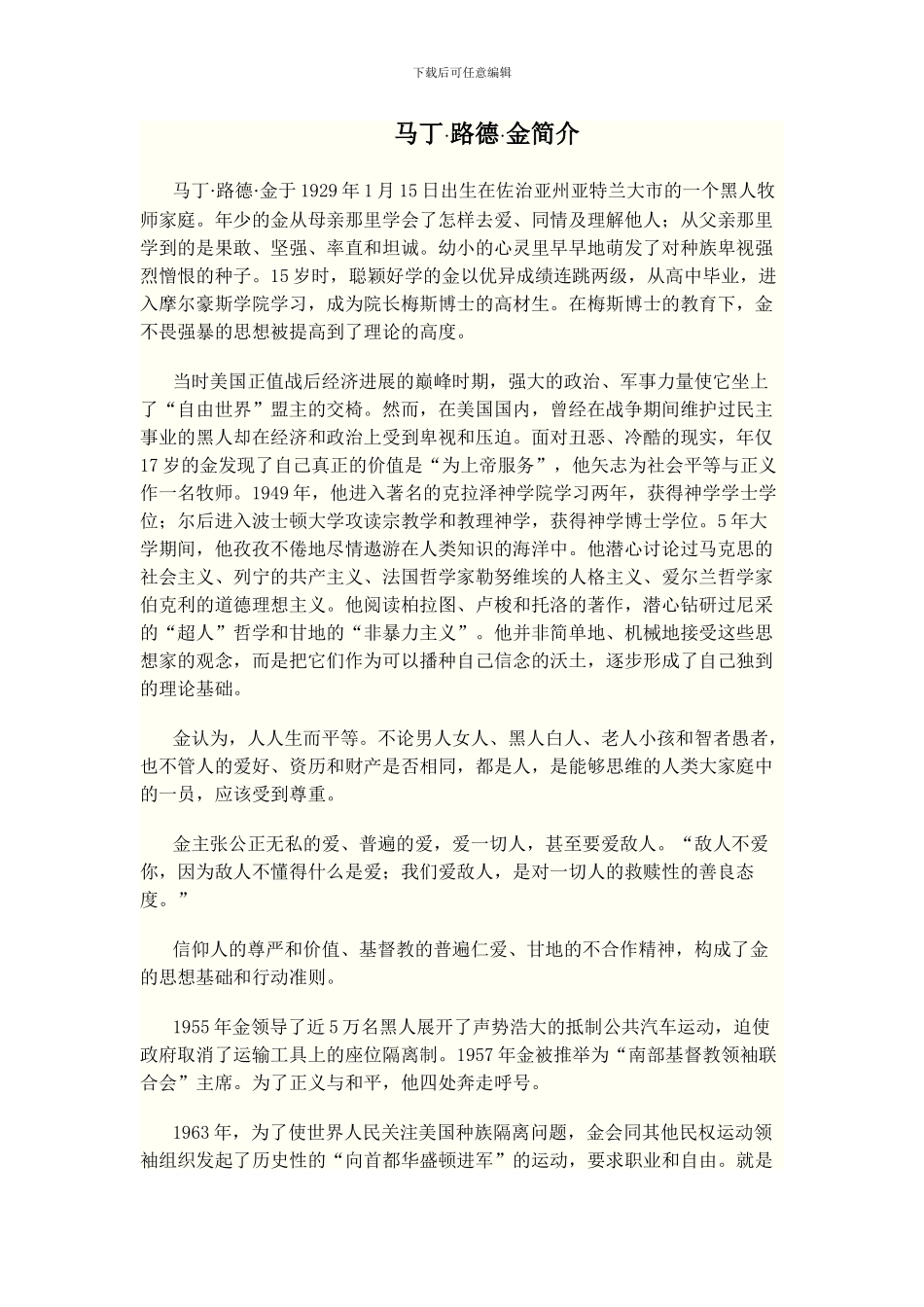 下载后可任意编辑

马丁·路德·金简介

马丁·路德·金于1929年1月15日出生在佐治亚州亚特兰大市的一个黑人牧师家庭。年少的金从母亲那里学会了怎样去爱、同情及理解他人；从父亲那里学到的是果敢、坚强、率直和坦诚。幼小的心灵里早早地萌发了对种族卑视强烈憎恨的种子。15岁时，聪颖好学的金以优异成绩连跳两级，从高中毕业，进入摩尔豪斯学院学习，成为院长梅斯博士的高材生。在梅斯博士的教育下，金不畏强暴的思想被提高到了理论的高度。

当时美国正值战后经济进展的巅峰时期，强大的政治、军事力量使它坐上了“自由世界”盟主的交椅。然而，在美国国内，曾经在战争期间维护过民主事业的黑人却在经济和政治上受到卑视和压迫。面对丑恶、冷酷的现实，年仅17岁的金发现了自己真正的价值是“为上帝服务”，他矢志为社会平等与正义作一名牧师。1949年，他进入著名的克拉泽神学院学习两年，获得神学学士学位；尔后进入波士顿大学攻读宗教学和教理神学，获得神学博士学位。5年大学期间，他孜孜不倦地尽情遨游在人类知识的海洋中。他潜心讨论过马克思的社会主义、列宁的共产主义、法国哲学家勒努维埃的人格主义、爱尔兰哲学家伯克利的道德理想主义。他阅读柏拉图、卢梭和托洛的著作，潜心钻研过尼采的“超人”哲学和甘地的“非暴力主义”。他并非简单地、机械地接受这些思想家的观念，而是把它们作为可以播种自己信念的沃土，逐步形成了自己独到的理论基础。

金认为，人人生而平等。不论男人女人、黑人白人、老人小孩和智者愚者，也不管人的爱好、资历和财产是否相同，都是人，是能够思维的人类大家庭中的一员，应该受到尊重。

金主张公正无私的爱、普遍的爱，爱一切人，甚至要爱敌人。“敌人不爱你，因为敌人不懂得什么是爱；我们爱敌人，是对一切人的救赎性的善良态度。”

信仰人的尊严和价值、基督教的普遍仁爱、甘地的不合作精神，构成了金的思想基础和行动准则。

1955年金领导了近5万名黑人展开了声势浩大的抵制公共汽车运动，迫使政府取消了运输工具上的座位隔离制。1957年金被推举为“南部基督教领袖联合会”主席。为了正义与和平，他四处奔走呼号。

1963年，为了使世界人民关注美国种族隔离问题，金会同其他民权运动领袖组织发起了历史性的“向首都华盛顿进军”的运动，要求职业和自由。就是